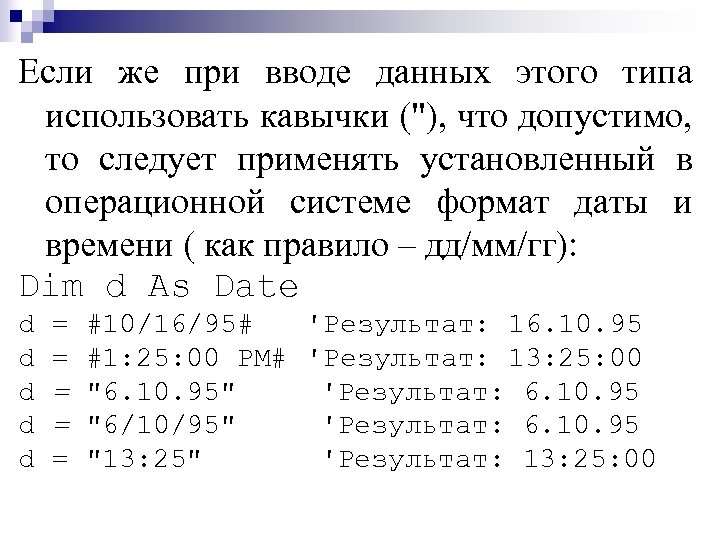 Если же при вводе данных этого типа использовать кавычки ("), что допустимо, то следует применять установленный в операционной системе формат даты и времени ( как правило – дд/мм/гг):

Dim d As Date
d = #10/16/95#   'Результат: 16.10.95
d = #1:25:00 PM# 'Результат: 13:25:00
d = "6.10.95"    'Результат: 6.10.95
d = "6/10/95"    'Результат: 6.10.95
d = "13:25"      'Результат: 13:25:00